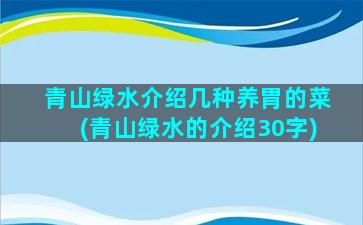 青山绿水介绍几种养胃的菜(青山绿水的介绍30字)